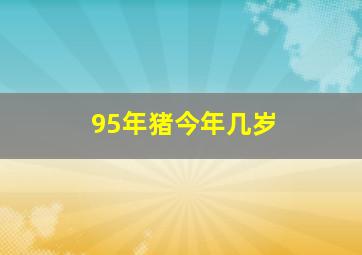 95年猪今年几岁